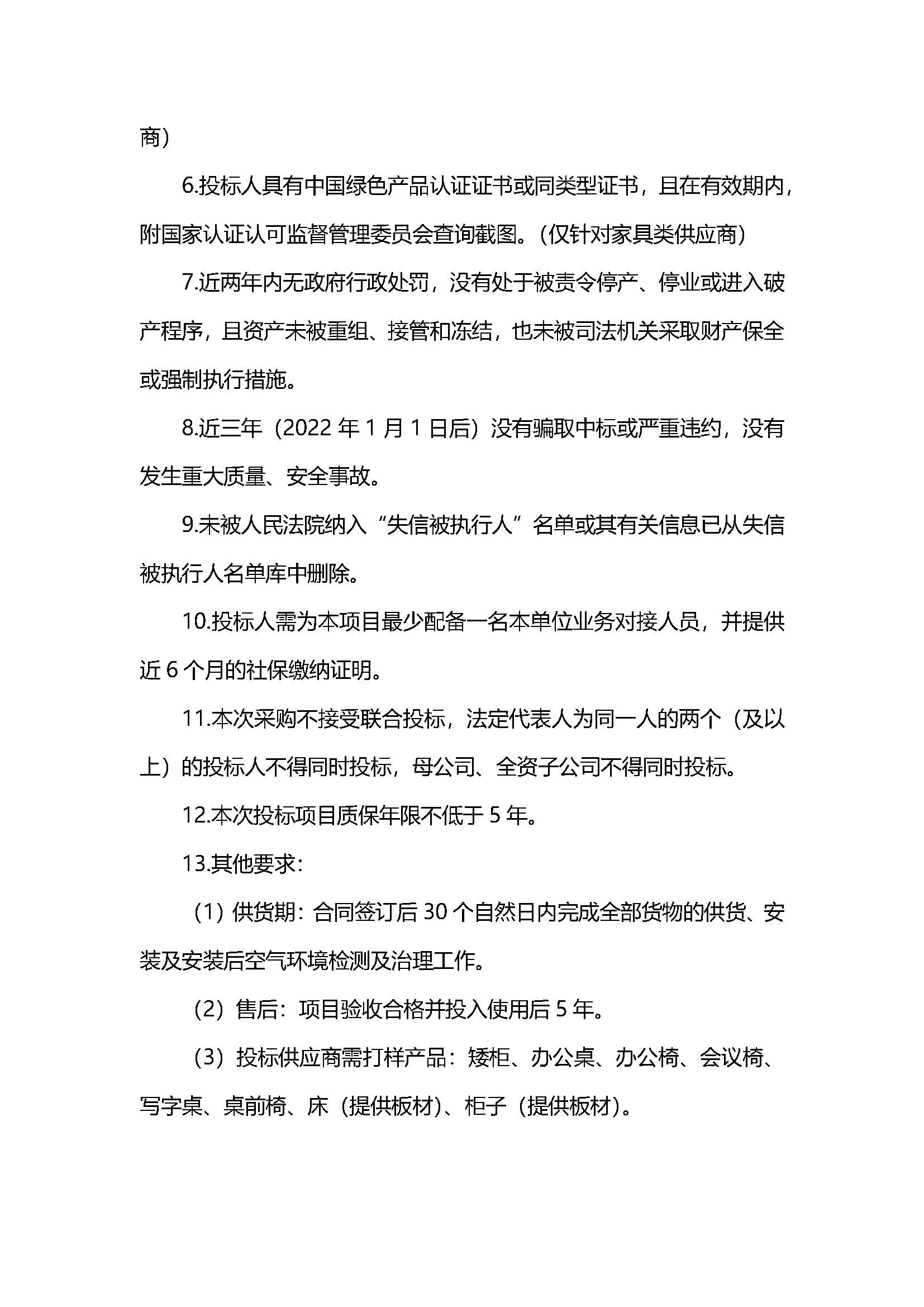 商）

6.投标人具有中国绿色产品认证证书或同类型证书，且在有效期内，附国家认证认可监督管理委员会查询截图。（仅针对家具类供应商）

7.近两年内无政府行政处罚，没有处于被责令停产、停业或进入破产程序，且资产未被重组、接管和冻结，也未被司法机关采取财产保全或强制执行措施。

8.近三年（2022 年 1 月 1 日后）没有骗取中标或严重违约，没有发生重大质量、安全事故。

9.未被人民法院纳入“失信被执行人”名单或其有关信息已从失信被执行人名单库中删除。

10.投标人需为本项目最少配备一名本单位业务对接人员，并提供近 6 个月的社保缴纳证明。

11.本次采购不接受联合投标，法定代表人为同一人的两个（及以上）的投标人不得同时投标，母公司、全资子公司不得同时投标。

12.本次投标项目质保年限不低于 5 年。

13.其他要求：

（1）供货期：合同签订后 30 个自然日内完成全部货物的供货、安装及安装后空气环境检测及治理工作。

（2）售后：项目验收合格并投入使用后 5 年。

（3）投标供应商需打样产品：矮柜、办公桌、办公椅、会议椅、写字桌、桌前椅、床（提供板材）、柜子（提供板材）。